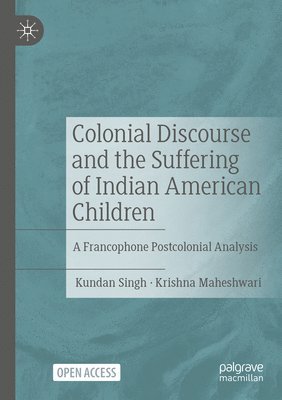 Colonial Discourse and the Suffering of Indian American Children

A Francophone Postcolonial Analysis

Kundan Singh · Krishna Maheshwari

OPEN ACCESS

palgrave macmillan